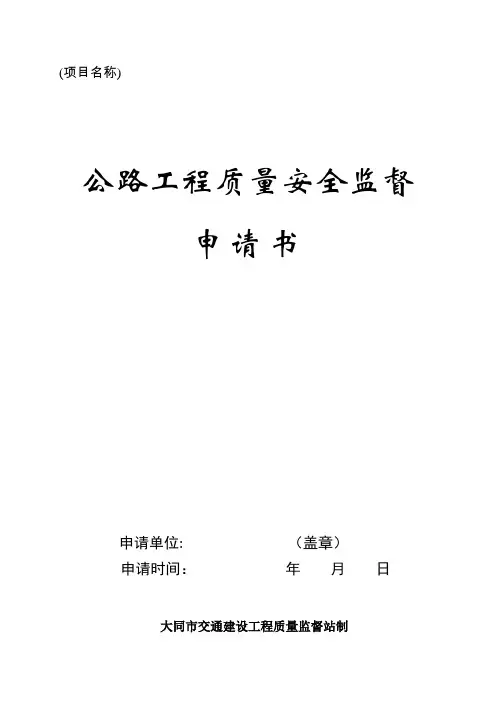 (项目名称)

公路工程质量安全监督

申请书

申请单位: （盖章）
申请时间： 年 月 日

大同市交通建设工程质量监督站制